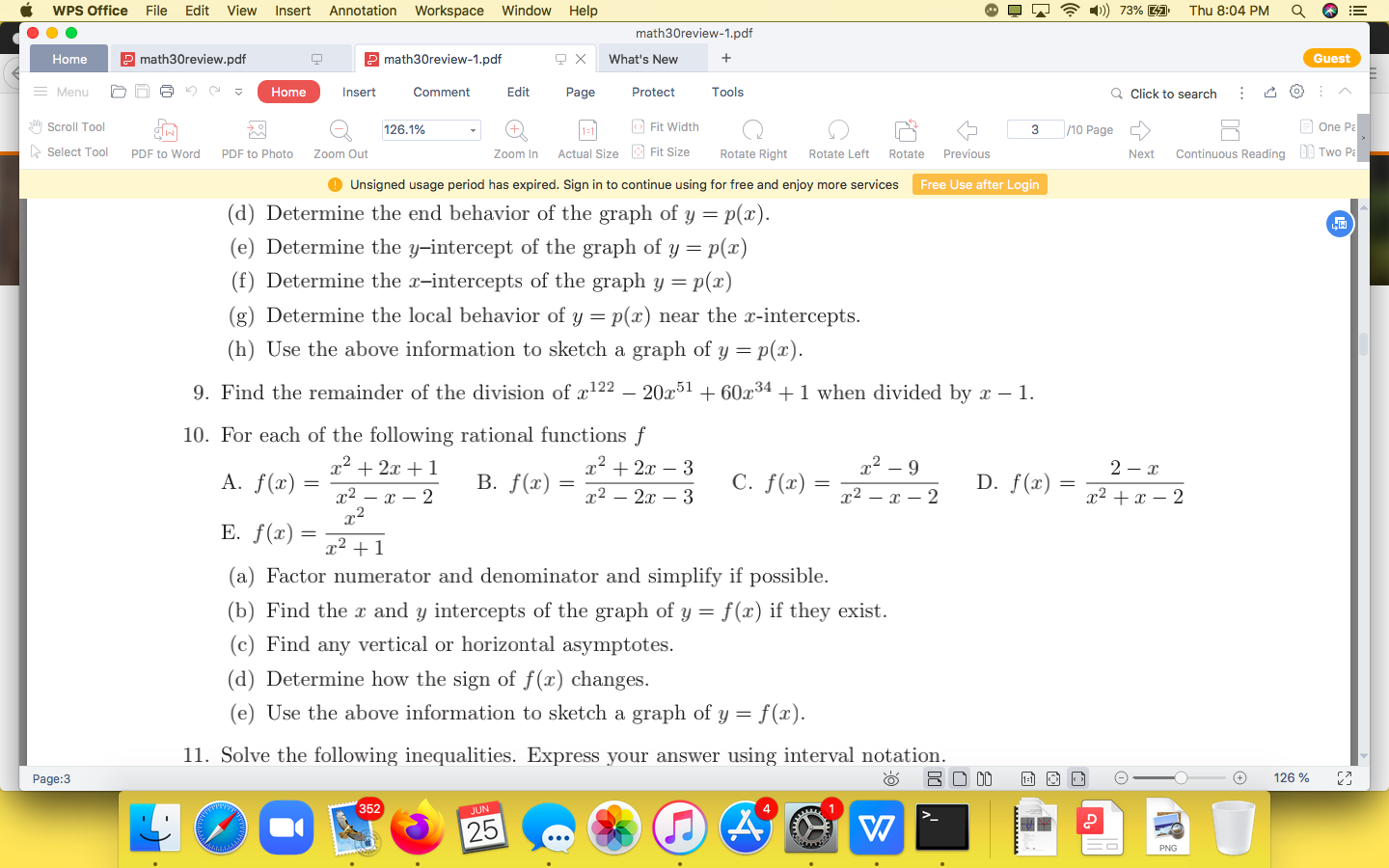 WPS Office File Edit View Insert Annotation Workspace Window Help

73% Thu 8:04 PM

math30review-1.pdf

Home math30review.pdf math30review-1.pdf What's New + Guest

Menu Home Insert Comment Edit Page Protect Tools Click to search

Scroll Tool Select Tool PDF to Word PDF to Photo Zoom Out 126.1% Zoom In Actual Size Fit Width Fit Size Rotate Right Rotate Left Rotate Previous 3 /10 Page Next Continuous Reading One Pa Two Pa

Unsigned usage period has expired. Sign in to continue using for free and enjoy more services Free Use after Login

(d) Determine the end behavior of the graph of $y = p(x)$.

(e) Determine the $y$–intercept of the graph of $y = p(x)$

(f) Determine the $x$–intercepts of the graph $y = p(x)$

(g) Determine the local behavior of $y = p(x)$ near the $x$-intercepts.

(h) Use the above information to sketch a graph of $y = p(x)$.

9. Find the remainder of the division of $x^{122} - 20x^{51} + 60x^{34} + 1$ when divided by $x - 1$.

10. For each of the following rational functions $f$

A. $f(x) = \frac{x^2+2x+1}{x^2-x-2}$ B. $f(x) = \frac{x^2+2x-3}{x^2-2x-3}$ C. $f(x) = \frac{x^2-9}{x^2-x-2}$ D. $f(x) = \frac{2-x}{x^2+x-2}$

E. $f(x) = \frac{x^2}{x^2+1}$

(a) Factor numerator and denominator and simplify if possible.

(b) Find the $x$ and $y$ intercepts of the graph of $y = f(x)$ if they exist.

(c) Find any vertical or horizontal asymptotes.

(d) Determine how the sign of $f(x)$ changes.

(e) Use the above information to sketch a graph of $y = f(x)$.

11. Solve the following inequalities. Express your answer using interval notation.

Page:3 126 %

352 JUN 25 4 1 PNG